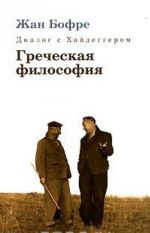 Жан Бофре

Диалог с Хайдеггером

Греческая философия